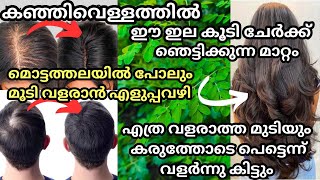 കഞ്ഞിവെള്ളത്തിൽ

ഈ ഇല കൂടി ചേർക്ക്
ഞെട്ടിക്കുന്ന മാറ്റം

മൊട്ടത്തലയിൽ പോലും
മുടി വളരാൻ എളുപ്പവഴി

എത്ര വളരാത്ത മുടിയും
കരുത്തോടെ പെട്ടെന്ന്
വളർന്നു കിട്ടും